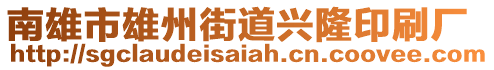 南雄市雄州街道兴隆印刷厂
http://sgclaudeisaiah.cn.coovee.com